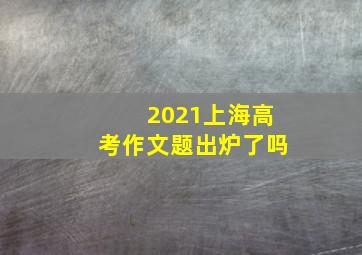 2021上海高考作文题出炉了吗